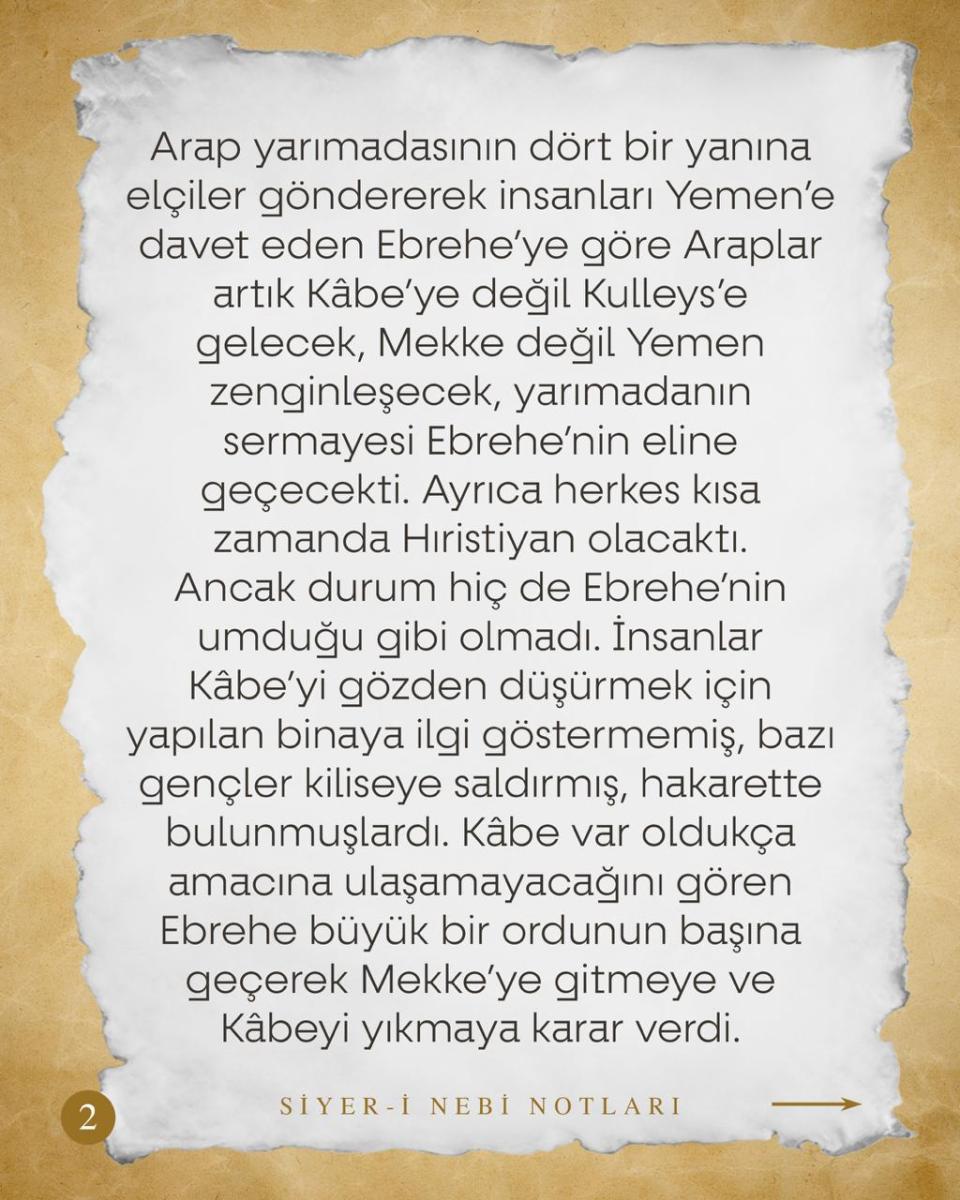 Arap yarımadasının dört bir yanına elçiler göndererek insanları Yemen'e davet eden Ebrehe'ye göre Araplar artık Kâbe'ye değil Kulleys'e gelecek, Mekke değil Yemen zenginleşecek, yarımadanın sermayesi Ebrehe'nin eline geçecekti. Ayrıca herkes kısa zamanda Hıristiyan olacaktı. Ancak durum hiç de Ebrehe'nin umduğu gibi olmadı. İnsanlar Kâbe'yi gözden düşürmek için yapılan binaya ilgi göstermemiş, bazı gençler kiliseye saldırmış, hakarette bulunmuşlardı. Kâbe var oldukça amacına ulaşamayacağını gören Ebrehe büyük bir ordunun başına geçerek Mekke'ye gitmeye ve Kâbeyi yıkmaya karar verdi.

2

SİYER-İ NEBİ NOTLARI